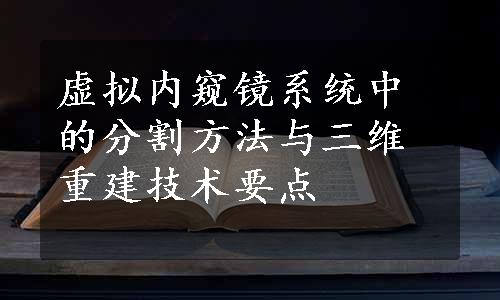 虚拟内窥镜系统中的分割方法与三维重建技术要点